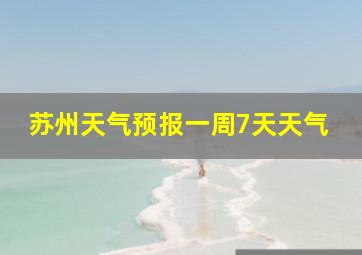 苏州天气预报一周7天天气